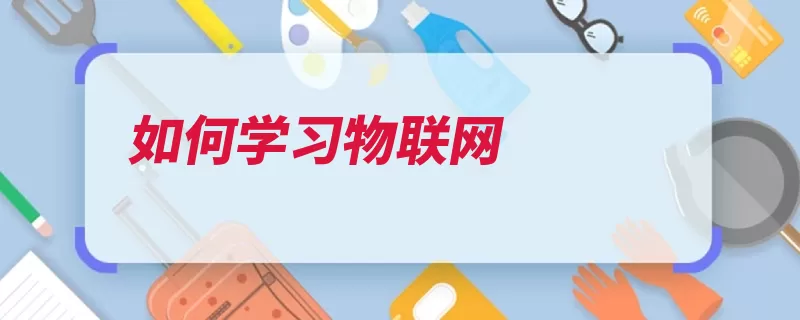 如何学习物联网